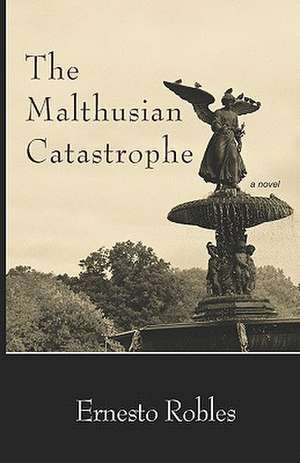 The Malthusian Catastrophe

a novel

Ernesto Robles